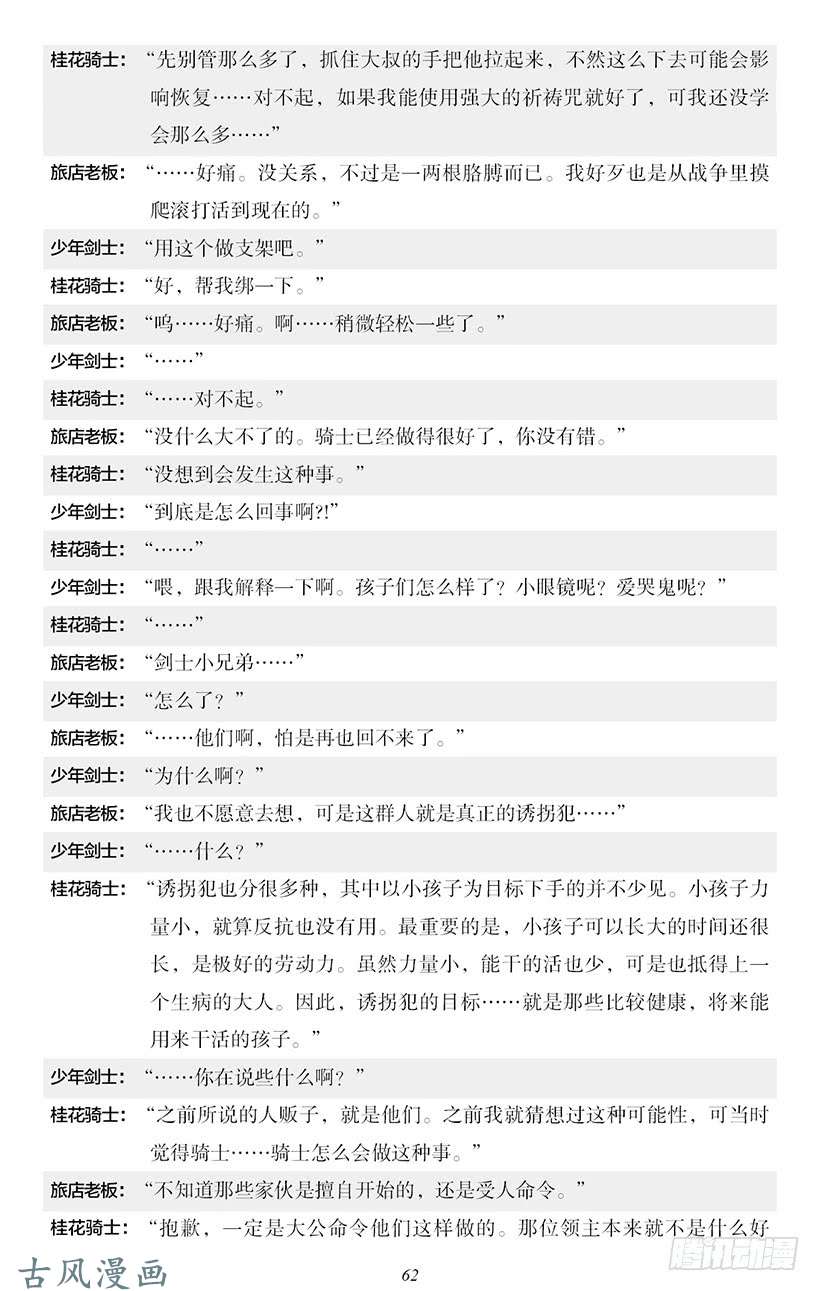 桂花骑士：“先别管那么多了，抓住大叔的手把他拉起来，不然这么下去可能会影响恢复……对不起，如果我能使用强大的祈祷咒就好了，可我还没学会那么多……”

旅店老板：“……好痛。没关系，不过是一两根胳膊而已。我好歹也是从战争里摸爬滚打活到现在的。”

少年剑士：“用这个做支架吧。”

桂花骑士：“好，帮我绑一下。”

旅店老板：“呜……好痛。啊……稍微轻松一些了。”

少年剑士：“……”

桂花骑士：“……对不起。”

旅店老板：“没什么大不了的。骑士已经做得很好了，你没有错。”

桂花骑士：“没想到会发生这种事。”

少年剑士：“到底是怎么回事啊?!”

桂花骑士：“……”

少年剑士：“喂，跟我解释一下啊。孩子们怎么样了？小眼镜呢？爱哭鬼呢？”

桂花骑士：“……”

旅店老板：“剑士小兄弟……”

少年剑士：“怎么了？”

旅店老板：“……他们啊，怕是再也回不来了。”

少年剑士：“为什么啊？”

旅店老板：“我也不愿意去想，可是这群人就是真正的诱拐犯……”

少年剑士：“……什么？”

桂花骑士：“诱拐犯也分很多种，其中以小孩子为目标下手的并不少见。小孩子力量小，就算反抗也没有用。最重要的是，小孩子可以长大的时间还很长，是极好的劳动力。虽然力量小，能干的活也少，可是也抵得上一个生病的大人。因此，诱拐犯的目标……就是那些比较健康，将来能用来干活的孩子。”

少年剑士：“……你在说些什么啊？”

桂花骑士：“之前所说的人贩子，就是他们。之前我就猜想过这种可能性，可当时觉得骑士……骑士怎么会做这种事。”

旅店老板：“不知道那些家伙是擅自开始的，还是受人命令。”

桂花骑士：“抱歉，一定是大公命令他们这样做的。那位领主本来就不是什么好

古风漫画

62

腾讯动漫